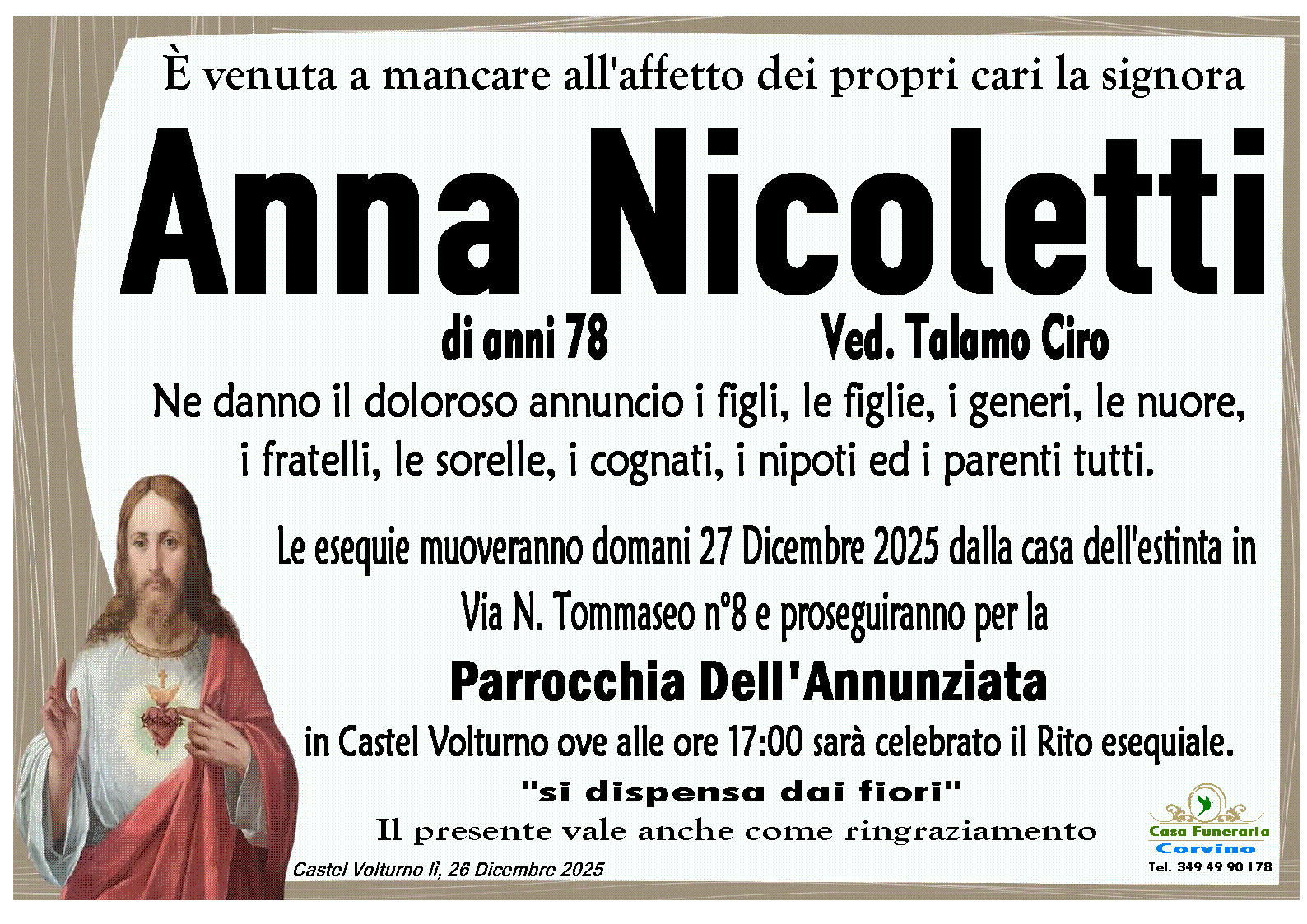 È venuta a mancare all'affetto dei propri cari la signora

Anna Nicoletti

di anni 78

Ved. Talamo Ciro

Ne danno il doloroso annuncio i figli, le figlie, i generi, le nuore, i fratelli, le sorelle, i cognati, i nipoti ed i parenti tutti.

Le esequie muoveranno domani 27 Dicembre 2025 dalla casa dell'estinta in Via N. Tommaseo n°8 e proseguiranno per la

Parrocchia Dell'Annunziata

in Castel Volturno ove alle ore 17:00 sarà celebrato il Rito esequiale.

"si dispensa dai fiori"

Il presente vale anche come ringraziamento

Castel Volturno lì, 26 Dicembre 2025

Casa Funeraria
Corvino
Tel. 349 49 90 178